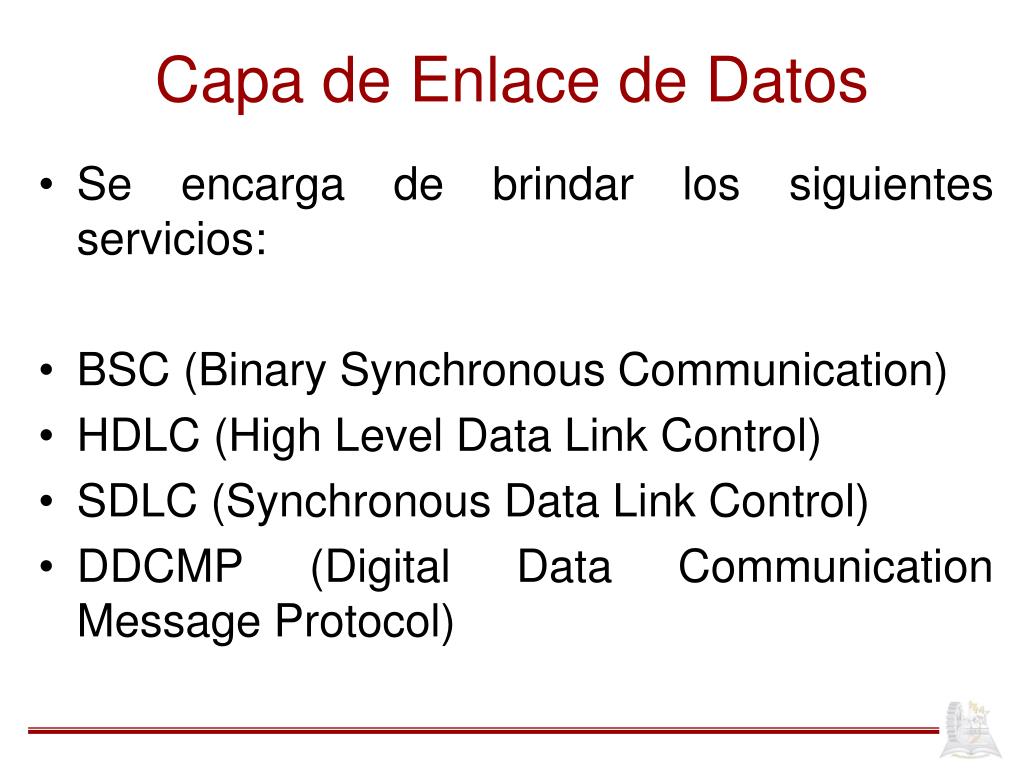 Capa de Enlace de Datos

• Se encarga de brindar los siguientes servicios:

• BSC (Binary Synchronous Communication)
• HDLC (High Level Data Link Control)
• SDLC (Synchronous Data Link Control)
• DDCMP (Digital Data Communication Message Protocol)